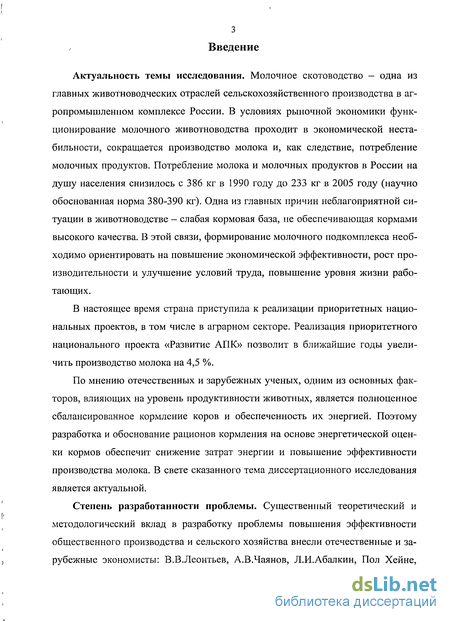 3

Введение

Актуальность темы исследования. Молочное скотоводство – одна из главных животноводческих отраслей сельскохозяйственного производства в агропромышленном комплексе России. В условиях рыночной экономики функционирование молочного животноводства проходит в экономической нестабильности, сокращается производство молока и, как следствие, потребление молочных продуктов. Потребление молока и молочных продуктов в России на душу населения снизилось с 386 кг в 1990 году до 233 кг в 2005 году (научно обоснованная норма 380-390 кг). Одна из главных причин неблагоприятной ситуации в животноводстве – слабая кормовая база, не обеспечивающая кормами высокого качества. В этой связи, формирование молочного подкомплекса необходимо ориентировать на повышение экономической эффективности, рост производительности и улучшение условий труда, повышение уровня жизни работающих.

В настоящее время страна приступила к реализации приоритетных национальных проектов, в том числе в аграрном секторе. Реализация приоритетного национального проекта «Развитие АПК» позволит в ближайшие годы увеличить производство молока на 4,5 %.

По мнению отечественных и зарубежных ученых, одним из основных факторов, влияющих на уровень продуктивности животных, является полноценное сбалансированное кормление коров и обеспеченность их энергией. Поэтому разработка и обоснование рационов кормления на основе энергетической оценки кормов обеспечит снижение затрат энергии и повышение эффективности производства молока. В свете сказанного тема диссертационного исследования является актуальной.

Степень разработанности проблемы. Существенный теоретический и методологический вклад в разработку проблемы повышения эффективности общественного производства и сельского хозяйства внесли отечественные и зарубежные экономисты: В.В.Леонтьев, А.В.Чаянов, Л.И.Абалкин, Пол Хейне,

dsLib.net
библиотека диссертаций